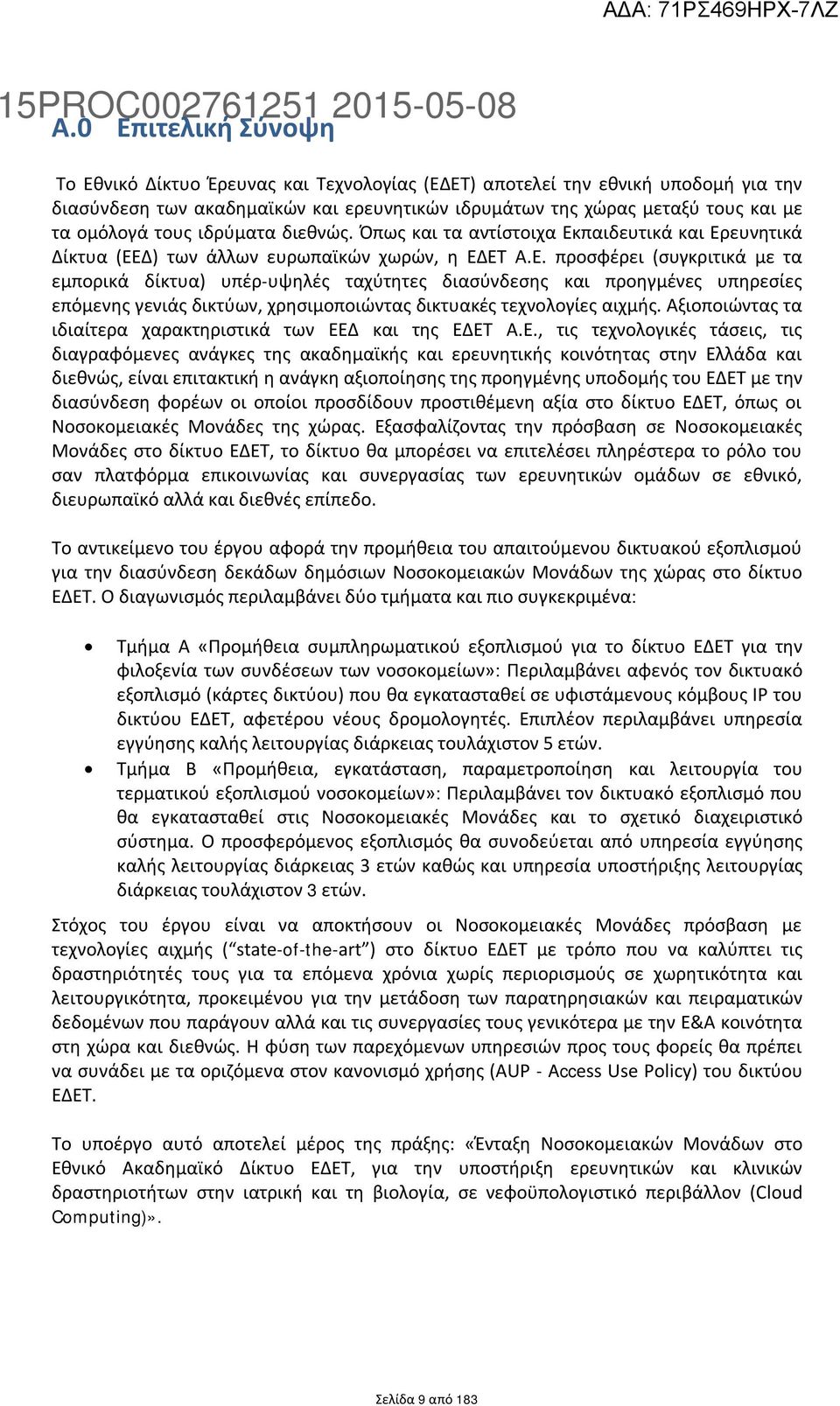 ΑΔΑ: 71ΡΣ469ΗΡΧ-7ΛΖ

15PROC002761251 2015-05-08

Α.0 Επιτελική Σύνοψη

Το Εθνικό Δίκτυο Έρευνας και Τεχνολογίας (ΕΔΕΤ) αποτελεί την εθνική υποδομή για την διασύνδεση των ακαδημαϊκών και ερευνητικών ιδρυμάτων της χώρας μεταξύ τους και με τα ομόλογά τους ιδρύματα διεθνώς. Όπως και τα αντίστοιχα Εκπαιδευτικά και Ερευνητικά Δίκτυα (ΕΕΔ) των άλλων ευρωπαϊκών χωρών, η ΕΔΕΤ Α.Ε. προσφέρει (συγκριτικά με τα εμπορικά δίκτυα) υπέρ-υψηλές ταχύτητες διασύνδεσης και προηγμένες υπηρεσίες επόμενης γενιάς δικτύων, χρησιμοποιώντας δικτυακές τεχνολογίες αιχμής. Αξιοποιώντας τα ιδιαίτερα χαρακτηριστικά των ΕΕΔ και της ΕΔΕΤ Α.Ε., τις τεχνολογικές τάσεις, τις διαγραφόμενες ανάγκες της ακαδημαϊκής και ερευνητικής κοινότητας στην Ελλάδα και διεθνώς, είναι επιτακτική η ανάγκη αξιοποίησης της προηγμένης υποδομής του ΕΔΕΤ με την διασύνδεση φορέων οι οποίοι προσδίδουν προστιθέμενη αξία στο δίκτυο ΕΔΕΤ, όπως οι Νοσοκομειακές Μονάδες της χώρας. Εξασφαλίζοντας την πρόσβαση σε Νοσοκομειακές Μονάδες στο δίκτυο ΕΔΕΤ, το δίκτυο θα μπορέσει να επιτελέσει πληρέστερα το ρόλο του σαν πλατφόρμα επικοινωνίας και συνεργασίας των ερευνητικών ομάδων σε εθνικό, διευρωπαϊκό αλλά και διεθνές επίπεδο.

Το αντικείμενο του έργου αφορά την προμήθεια του απαιτούμενου δικτυακού εξοπλισμού για την διασύνδεση δεκάδων δημόσιων Νοσοκομειακών Μονάδων της χώρας στο δίκτυο ΕΔΕΤ. Ο διαγωνισμός περιλαμβάνει δύο τμήματα και πιο συγκεκριμένα:

• Τμήμα Α «Προμήθεια συμπληρωματικού εξοπλισμού για το δίκτυο ΕΔΕΤ για την φιλοξενία των συνδέσεων των νοσοκομείων»: Περιλαμβάνει αφενός τον δικτυακό εξοπλισμό (κάρτες δικτύου) που θα εγκατασταθεί σε υφιστάμενους κόμβους IP του δικτύου ΕΔΕΤ, αφετέρου νέους δρομολογητές. Επιπλέον περιλαμβάνει υπηρεσία εγγύησης καλής λειτουργίας διάρκειας τουλάχιστον 5 ετών.
• Τμήμα Β «Προμήθεια, εγκατάσταση, παραμετροποίηση και λειτουργία του τερματικού εξοπλισμού νοσοκομείων»: Περιλαμβάνει τον δικτυακό εξοπλισμό που θα εγκατασταθεί στις Νοσοκομειακές Μονάδες και το σχετικό διαχειριστικό σύστημα. Ο προσφερόμενος εξοπλισμός θα συνοδεύεται από υπηρεσία εγγύησης καλής λειτουργίας διάρκειας 3 ετών καθώς και υπηρεσία υποστήριξης λειτουργίας διάρκειας τουλάχιστον 3 ετών.

Στόχος του έργου είναι να αποκτήσουν οι Νοσοκομειακές Μονάδες πρόσβαση με τεχνολογίες αιχμής (“state-of-the-art”) στο δίκτυο ΕΔΕΤ με τρόπο που να καλύπτει τις δραστηριότητές τους για τα επόμενα χρόνια χωρίς περιορισμούς σε χωρητικότητα και λειτουργικότητα, προκειμένου για την μετάδοση των παρατηρησιακών και πειραματικών δεδομένων που παράγουν αλλά και τις συνεργασίες τους γενικότερα με την Ε&Α κοινότητα στη χώρα και διεθνώς. Η φύση των παρεχόμενων υπηρεσιών προς τους φορείς θα πρέπει να συνάδει με τα οριζόμενα στον κανονισμό χρήσης (AUP - Access Use Policy) του δικτύου ΕΔΕΤ.

Το υποέργο αυτό αποτελεί μέρος της πράξης: «Ένταξη Νοσοκομειακών Μονάδων στο Εθνικό Ακαδημαϊκό Δίκτυο ΕΔΕΤ, για την υποστήριξη ερευνητικών και κλινικών δραστηριοτήτων στην ιατρική και τη βιολογία, σε νεφοϋπολογιστικό περιβάλλον (Cloud Computing)».

Σελίδα 9 από 183